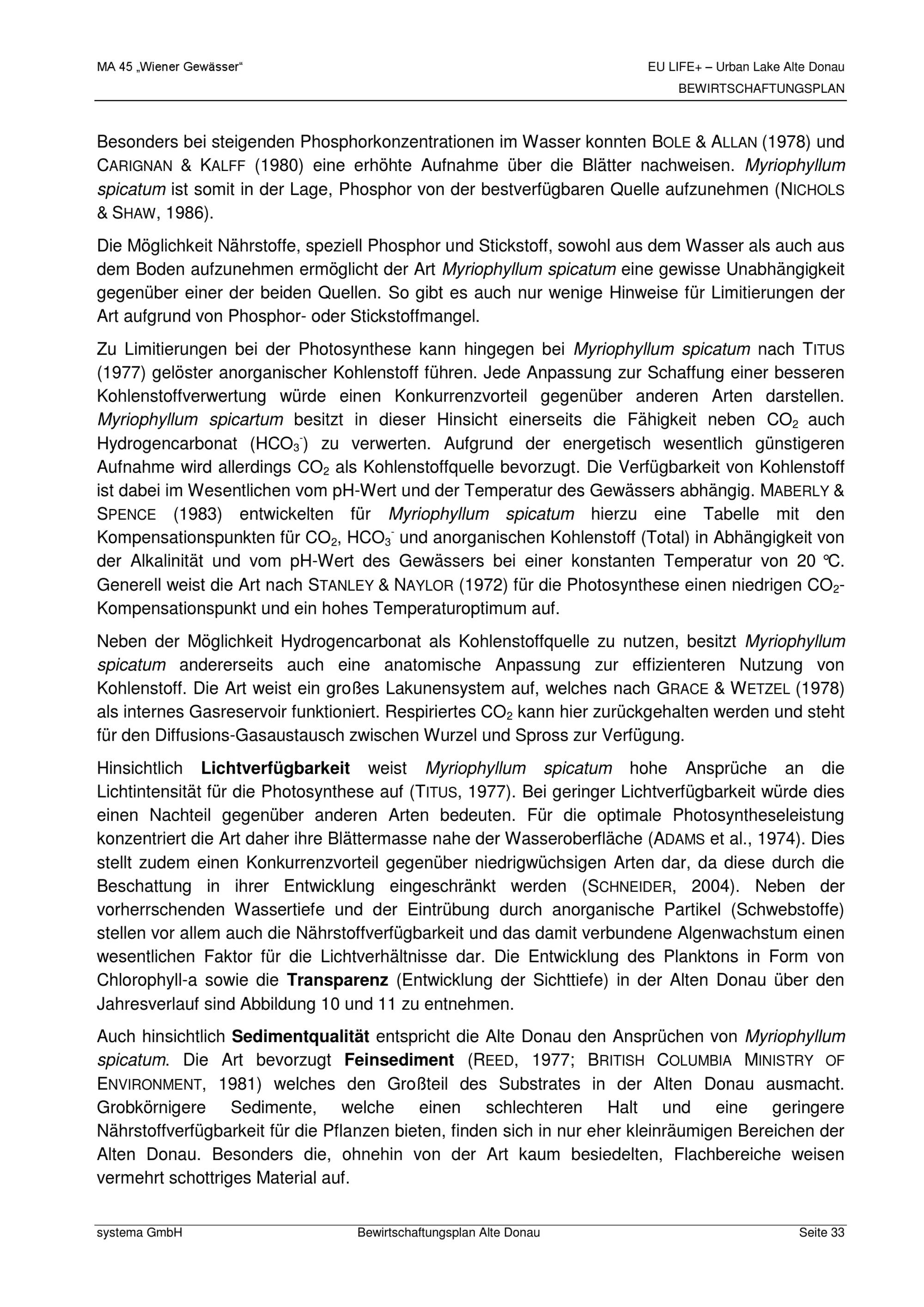 MA 45 „Wiener Gewässer“

EU LIFE+ – Urban Lake Alte Donau
BEWIRTSCHAFTUNGSPLAN

Besonders bei steigenden Phosphorkonzentrationen im Wasser konnten BOLE & ALLAN (1978) und CARIGNAN & KALFF (1980) eine erhöhte Aufnahme über die Blätter nachweisen. Myriophyllum spicatum ist somit in der Lage, Phosphor von der bestverfügbaren Quelle aufzunehmen (NICHOLS & SHAW, 1986).

Die Möglichkeit Nährstoffe, speziell Phosphor und Stickstoff, sowohl aus dem Wasser als auch aus dem Boden aufzunehmen ermöglicht der Art Myriophyllum spicatum eine gewisse Unabhängigkeit gegenüber einer der beiden Quellen. So gibt es auch nur wenige Hinweise für Limitierungen der Art aufgrund von Phosphor- oder Stickstoffmangel.

Zu Limitierungen bei der Photosynthese kann hingegen bei Myriophyllum spicatum nach TITUS (1977) gelöster anorganischer Kohlenstoff führen. Jede Anpassung zur Schaffung einer besseren Kohlenstoffverwertung würde einen Konkurrenzvorteil gegenüber anderen Arten darstellen. Myriophyllum spicartum besitzt in dieser Hinsicht einerseits die Fähigkeit neben $CO_2$ auch Hydrogencarbonat ($HCO_3^-$) zu verwerten. Aufgrund der energetisch wesentlich günstigeren Aufnahme wird allerdings $CO_2$ als Kohlenstoffquelle bevorzugt. Die Verfügbarkeit von Kohlenstoff ist dabei im Wesentlichen vom pH-Wert und der Temperatur des Gewässers abhängig. MABERLY & SPENCE (1983) entwickelten für Myriophyllum spicatum hierzu eine Tabelle mit den Kompensationspunkten für $CO_2$, $HCO_3^-$ und anorganischen Kohlenstoff (Total) in Abhängigkeit von der Alkalinität und vom pH-Wert des Gewässers bei einer konstanten Temperatur von 20 °C. Generell weist die Art nach STANLEY & NAYLOR (1972) für die Photosynthese einen niedrigen $CO_2$-Kompensationspunkt und ein hohes Temperaturoptimum auf.

Neben der Möglichkeit Hydrogencarbonat als Kohlenstoffquelle zu nutzen, besitzt Myriophyllum spicatum andererseits auch eine anatomische Anpassung zur effizienteren Nutzung von Kohlenstoff. Die Art weist ein großes Lakunensystem auf, welches nach GRACE & WETZEL (1978) als internes Gasreservoir funktioniert. Respiriertes $CO_2$ kann hier zurückgehalten werden und steht für den Diffusions-Gasaustausch zwischen Wurzel und Spross zur Verfügung.

Hinsichtlich Lichtverfügbarkeit weist Myriophyllum spicatum hohe Ansprüche an die Lichtintensität für die Photosynthese auf (TITUS, 1977). Bei geringer Lichtverfügbarkeit würde dies einen Nachteil gegenüber anderen Arten bedeuten. Für die optimale Photosyntheseleistung konzentriert die Art daher ihre Blättermasse nahe der Wasseroberfläche (ADAMS et al., 1974). Dies stellt zudem einen Konkurrenzvorteil gegenüber niedrigwüchsigen Arten dar, da diese durch die Beschattung in ihrer Entwicklung eingeschränkt werden (SCHNEIDER, 2004). Neben der vorherrschenden Wassertiefe und der Eintrübung durch anorganische Partikel (Schwebstoffe) stellen vor allem auch die Nährstoffverfügbarkeit und das damit verbundene Algenwachstum einen wesentlichen Faktor für die Lichtverhältnisse dar. Die Entwicklung des Planktons in Form von Chlorophyll-a sowie die Transparenz (Entwicklung der Sichttiefe) in der Alten Donau über den Jahresverlauf sind Abbildung 10 und 11 zu entnehmen.

Auch hinsichtlich Sedimentqualität entspricht die Alte Donau den Ansprüchen von Myriophyllum spicatum. Die Art bevorzugt Feinsediment (REED, 1977; BRITISH COLUMBIA MINISTRY OF ENVIRONMENT, 1981) welches den Großteil des Substrates in der Alten Donau ausmacht. Grobkörnigere Sedimente, welche einen schlechteren Halt und eine geringere Nährstoffverfügbarkeit für die Pflanzen bieten, finden sich in nur eher kleinräumigen Bereichen der Alten Donau. Besonders die, ohnehin von der Art kaum besiedelten, Flachbereiche weisen vermehrt schottriges Material auf.

systema GmbH Bewirtschaftungsplan Alte Donau Seite 33